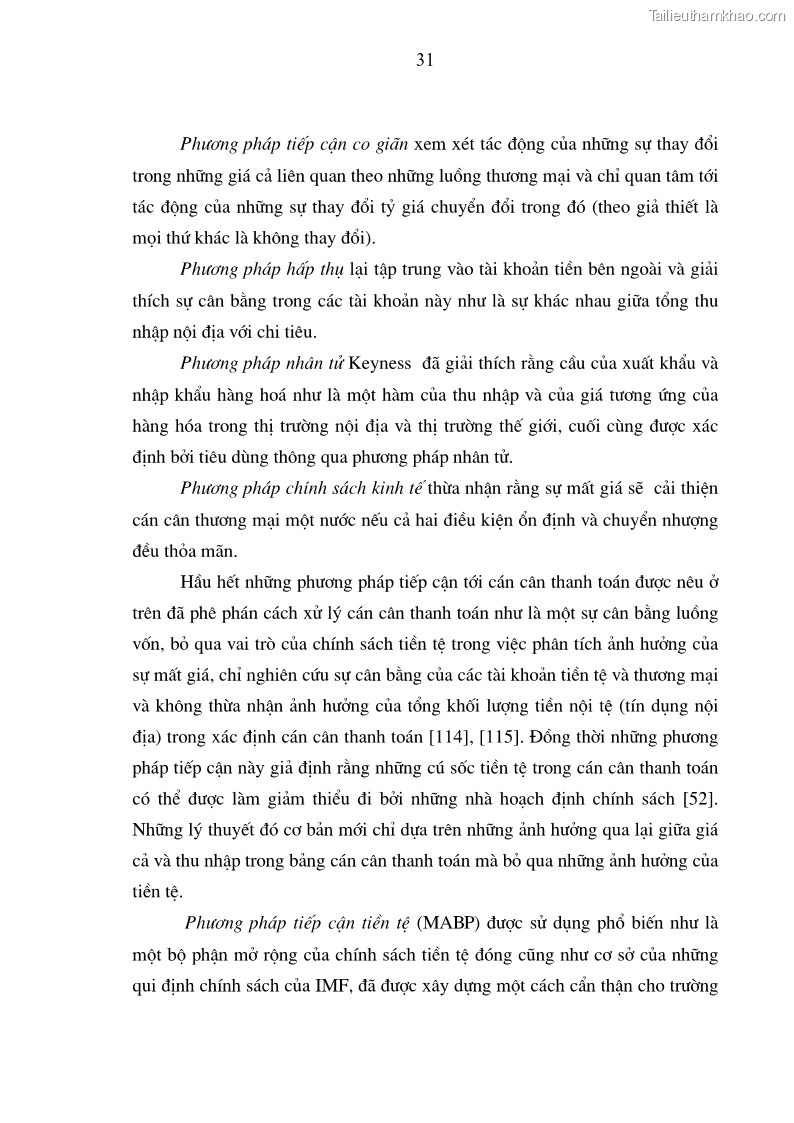 Tailieuthamkhao.com

31

Phương pháp tiếp cận co giãn xem xét tác động của những sự thay đổi trong những giá cả liên quan theo những luồng thương mại và chỉ quan tâm tới tác động của những sự thay đổi tỷ giá chuyển đổi trong đó (theo giả thiết là mọi thứ khác là không thay đổi).

Phương pháp hấp thụ lại tập trung vào tài khoản tiền bên ngoài và giải thích sự cân bằng trong các tài khoản này như là sự khác nhau giữa tổng thu nhập nội địa với chi tiêu.

Phương pháp nhân tử Keyness đã giải thích rằng cầu của xuất khẩu và nhập khẩu hàng hoá như là một hàm của thu nhập và của giá tương ứng của hàng hóa trong thị trường nội địa và thị trường thế giới, cuối cùng được xác định bởi tiêu dùng thông qua phương pháp nhân tử.

Phương pháp chính sách kinh tế thừa nhận rằng sự mất giá sẽ cải thiện cán cân thương mại một nước nếu cả hai điều kiện ổn định và chuyển nhượng đều thỏa mãn.

Hầu hết những phương pháp tiếp cận tới cán cân thanh toán được nêu ở trên đã phê phán cách xử lý cán cân thanh toán như là một sự cân bằng luồng vốn, bỏ qua vai trò của chính sách tiền tệ trong việc phân tích ảnh hưởng của sự mất giá, chỉ nghiên cứu sự cân bằng của các tài khoản tiền tệ và thương mại và không thừa nhận ảnh hưởng của tổng khối lượng tiền nội tệ (tín dụng nội địa) trong xác định cán cân thanh toán [114], [115]. Đồng thời những phương pháp tiếp cận này giả định rằng những cú sốc tiền tệ trong cán cân thanh toán có thể được làm giảm thiểu đi bởi những nhà hoạch định chính sách [52]. Những lý thuyết đó cơ bản mới chỉ dựa trên những ảnh hưởng qua lại giữa giá cả và thu nhập trong bảng cán cân thanh toán mà bỏ qua những ảnh hưởng của tiền tệ.

Phương pháp tiếp cận tiền tệ (MABP) được sử dụng phổ biến như là một bộ phận mở rộng của chính sách tiền tệ đóng cũng như cơ sở của những qui định chính sách của IMF, đã được xây dựng một cách cẩn thận cho trường